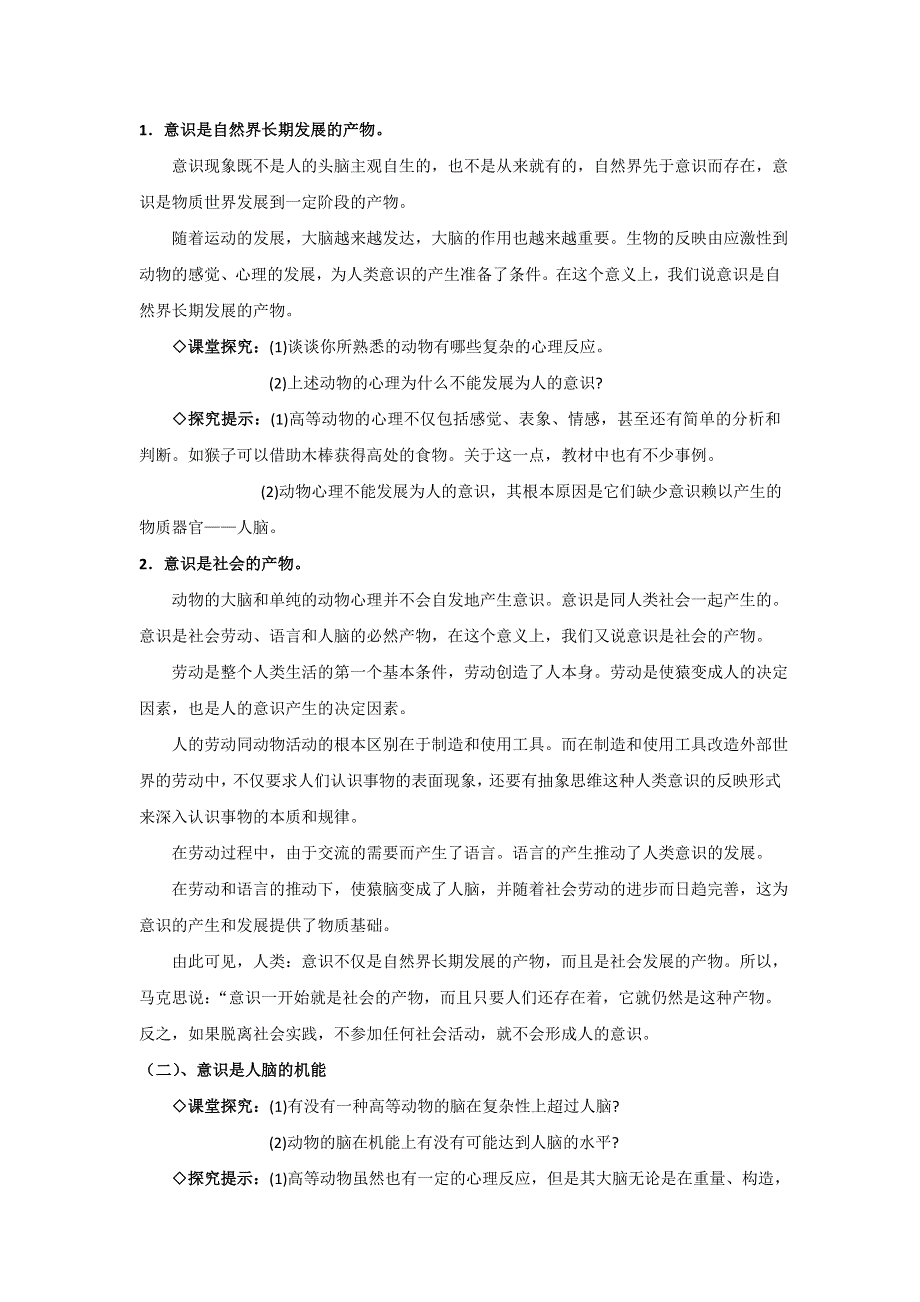 1．意识是自然界长期发展的产物。

意识现象既不是人的头脑主观自生的，也不是从来就有的，自然界先于意识而存在，意识是物质世界发展到一定阶段的产物。

随着运动的发展，大脑越来越发达，大脑的作用也越来越重要。生物的反映由应激性到动物的感觉、心理的发展，为人类意识的产生准备了条件。在这个意义上，我们说意识是自然界长期发展的产物。

◇课堂探究：(1)谈谈你所熟悉的动物有哪些复杂的心理反应。

(2)上述动物的心理为什么不能发展为人的意识?

◇探究提示：(1)高等动物的心理不仅包括感觉、表象、情感，甚至还有简单的分析和判断。如猴子可以借助木棒获得高处的食物。关于这一点，教材中也有不少事例。

(2)动物心理不能发展为人的意识，其根本原因是它们缺少意识赖以产生的物质器官——人脑。

2．意识是社会的产物。

动物的大脑和单纯的动物心理并不会自发地产生意识。意识是同人类社会一起产生的。意识是社会劳动、语言和人脑的必然产物，在这个意义上，我们又说意识是社会的产物。

劳动是整个人类生活的第一个基本条件，劳动创造了人本身。劳动是使猿变成人的决定因素，也是人的意识产生的决定因素。

人的劳动同动物活动的根本区别在于制造和使用工具。而在制造和使用工具改造外部世界的劳动中，不仅要求人们认识事物的表面现象，还要有抽象思维这种人类意识的反映形式来深入认识事物的本质和规律。

在劳动过程中，由于交流的需要而产生了语言。语言的产生推动了人类意识的发展。

在劳动和语言的推动下，使猿脑变成了人脑，并随着社会劳动的进步而日趋完善，这为意识的产生和发展提供了物质基础。

由此可见，人类：意识不仅是自然界长期发展的产物，而且是社会发展的产物。所以，马克思说：“意识一开始就是社会的产物，而且只要人们还存在着，它就仍然是这种产物。反之，如果脱离社会实践，不参加任何社会活动，就不会形成人的意识。

（二）、意识是人脑的机能

◇课堂探究：(1)有没有一种高等动物的脑在复杂性上超过人脑?

(2)动物的脑在机能上有没有可能达到人脑的水平?

◇探究提示：(1)高等动物虽然也有一定的心理反应，但是其大脑无论是在重量、构造，